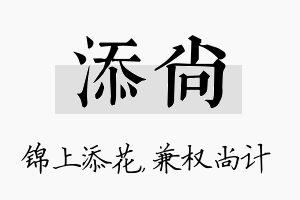 添尚

锦上添花，兼权尚计